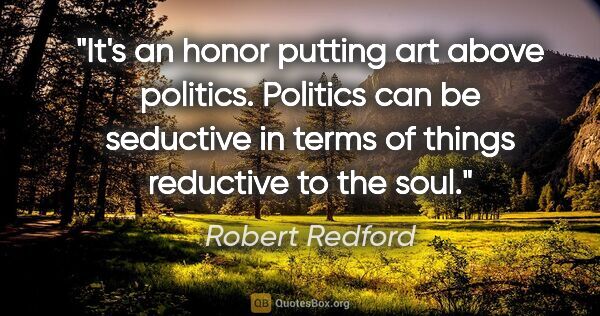 "It's an honor putting art above politics. Politics can be seductive in terms of things reductive to the soul."

Robert Redford

QB QuotesBox.org